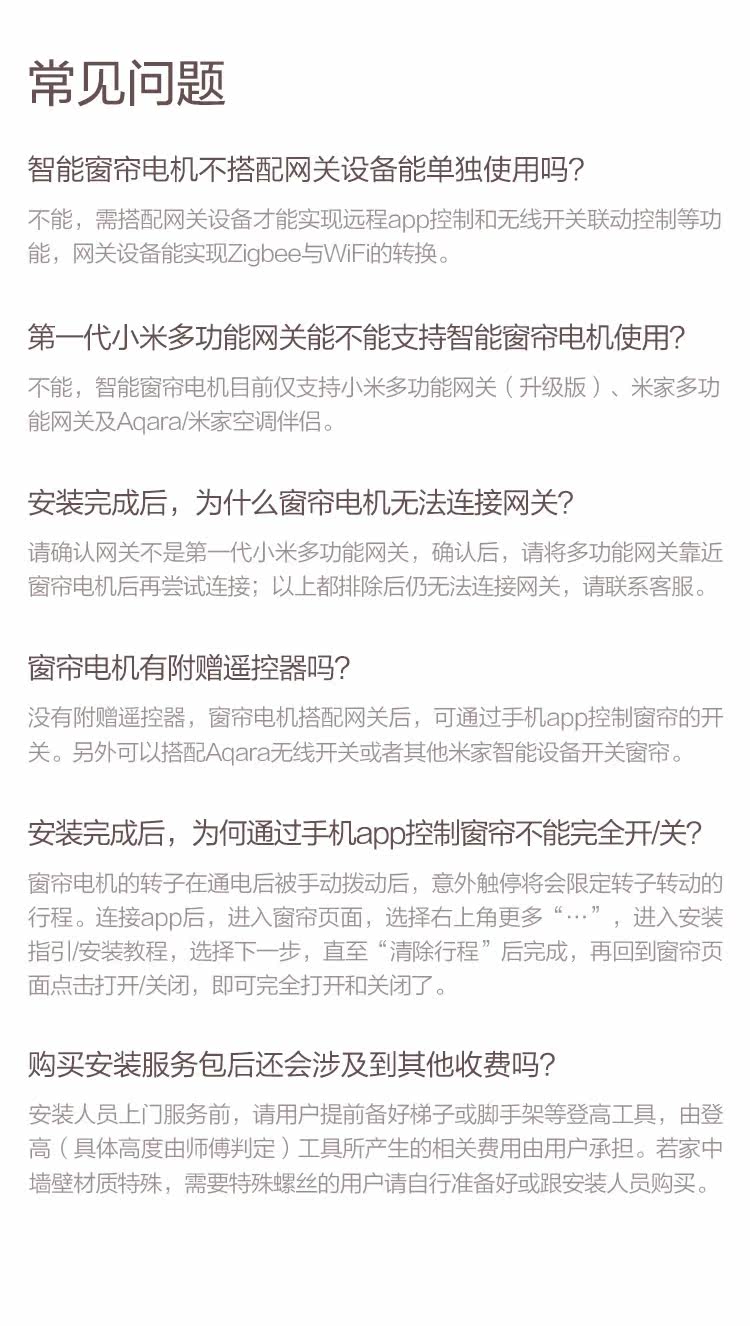 常见问题

智能窗帘电机不搭配网关设备能单独使用吗?

不能，需搭配网关设备才能实现远程app控制和无线开关联动控制等功能，网关设备能实现Zigbee与WiFi的转换。

第一代小米多功能网关能不能支持智能窗帘电机使用?

不能，智能窗帘电机目前仅支持小米多功能网关（升级版）、米家多功能网关及Aqara/米家空调伴侣。

安装完成后，为什么窗帘电机无法连接网关?

请确认网关不是第一代小米多功能网关，确认后，请将多功能网关靠近窗帘电机后再尝试连接；以上都排除后仍无法连接网关，请联系客服。

窗帘电机有附赠遥控器吗?

没有附赠遥控器，窗帘电机搭配网关后，可通过手机app控制窗帘的开关。另外可以搭配Aqara无线开关或者其他米家智能设备开关窗帘。

安装完成后，为何通过手机app控制窗帘不能完全开/关?

窗帘电机的转子在通电后被手动拨动后，意外触停将会限定转子转动的行程。连接app后，进入窗帘页面，选择右上角更多“…”，进入安装指引/安装教程，选择下一步，直至“清除行程”后完成，再回到窗帘页面点击打开/关闭，即可完全打开和关闭了。

购买安装服务包后还会涉及到其他收费吗?

安装人员上门服务前，请用户提前备好梯子或脚手架等登高工具，由登高（具体高度由师傅判定）工具所产生的相关费用由用户承担。若家中墙壁材质特殊，需要特殊螺丝的用户请自行准备好或跟安装人员购买。